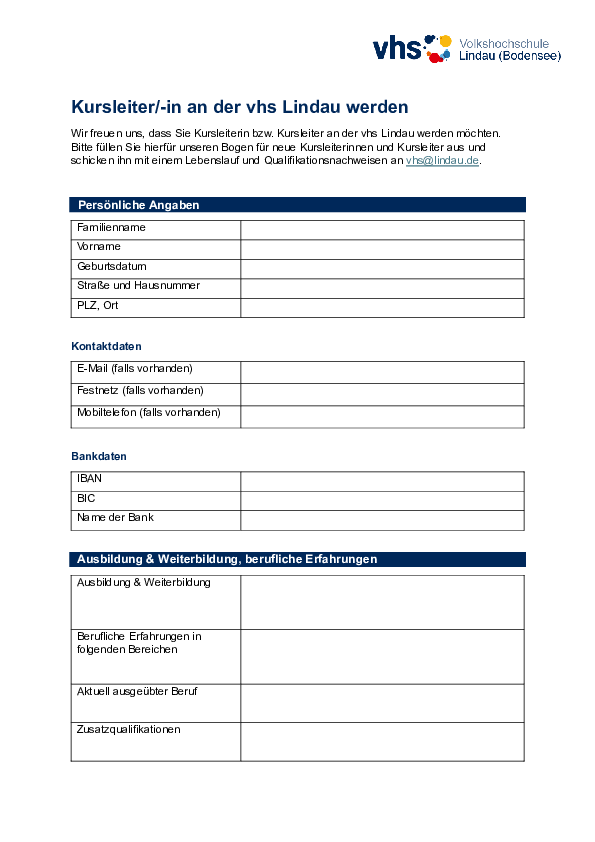 vhs Volkshochschule Lindau (Bodensee)

Kursleiter/-in an der vhs Lindau werden

Wir freuen uns, dass Sie Kursleiterin bzw. Kursleiter an der vhs Lindau werden möchten. Bitte füllen Sie hierfür unseren Bogen für neue Kursleiterinnen und Kursleiter aus und schicken ihn mit einem Lebenslauf und Qualifikationsnachweisen an vhs@lindau.de.

Persönliche Angaben

| Familienname | |
|---|---|
| Vorname | |
| Geburtsdatum | |
| Straße und Hausnummer | |
| PLZ, Ort | |

Kontaktdaten

| E-Mail (falls vorhanden) | |
|---|---|
| Festnetz (falls vorhanden) | |
| Mobiltelefon (falls vorhanden) | |

Bankdaten

| IBAN | |
|---|---|
| BIC | |
| Name der Bank | |

Ausbildung & Weiterbildung, berufliche Erfahrungen

| Ausbildung & Weiterbildung | |
|---|---|
| Berufliche Erfahrungen in folgenden Bereichen | |
| Aktuell ausgeübter Beruf | |
| Zusatzqualifikationen | |